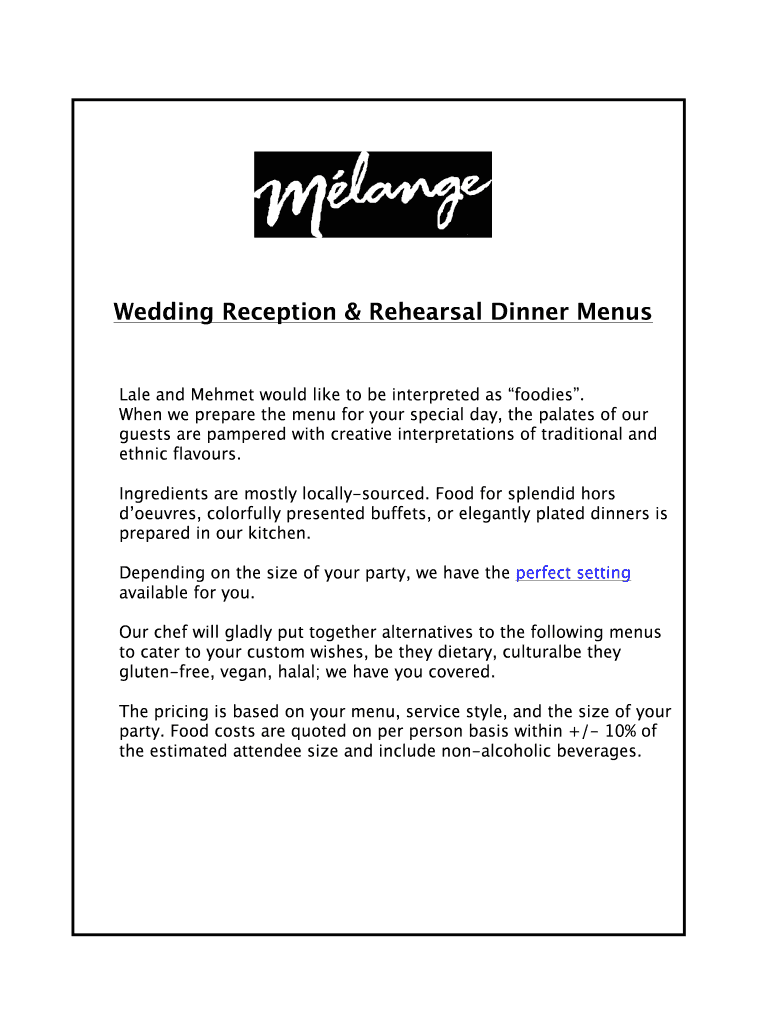 mélange

Wedding Reception & Rehearsal Dinner Menus

Lale and Mehmet would like to be interpreted as “foodies”.
When we prepare the menu for your special day, the palates of our guests are pampered with creative interpretations of traditional and ethnic flavours.

Ingredients are mostly locally-sourced. Food for splendid hors d’oeuvres, colorfully presented buffets, or elegantly plated dinners is prepared in our kitchen.

Depending on the size of your party, we have the perfect setting available for you.

Our chef will gladly put together alternatives to the following menus to cater to your custom wishes, be they dietary, culturalbe they gluten-free, vegan, halal; we have you covered.

The pricing is based on your menu, service style, and the size of your party. Food costs are quoted on per person basis within +/- 10% of the estimated attendee size and include non-alcoholic beverages.